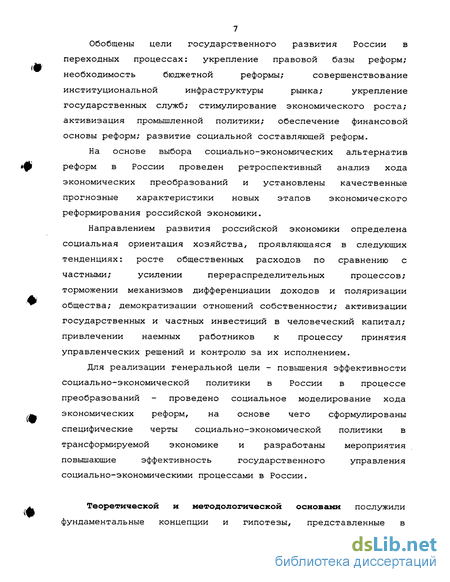 7

Обобщены цели государственного развития России в переходных процессах: укрепление правовой базы реформ; необходимость бюджетной реформы; совершенствование институциональной инфраструктуры рынка; укрепление государственных служб; стимулирование экономического роста; активизация промышленной политики; обеспечение финансовой основы реформ; развитие социальной составляющей реформ.

На основе выбора социально-экономических альтернатив реформ в России проведен ретроспективный анализ хода экономических преобразований и установлены качественные прогнозные характеристики новых этапов экономического реформирования российской экономики.

Направлением развития российской экономики определена социальная ориентация хозяйства, проявляющаяся в следующих тенденциях: росте общественных расходов по сравнению с частными; усилении перераспределительных процессов; торможении механизмов дифференциации доходов и поляризации общества; демократизации отношений собственности; активизации государственных и частных инвестиций в человеческий капитал; привлечении наемных работников к процессу принятия управленческих решений и контролю за их исполнением.

Для реализации генеральной цели - повышения эффективности социально-экономической политики в России в процессе преобразований - проведено социальное моделирование хода экономических реформ, на основе чего сформулированы специфические черты социально-экономической политики в трансформируемой экономике и разработаны мероприятия повышающие эффективность государственного управления социально-экономическими процессами в России.

Теоретической и методологической основами послужили фундаментальные концепции и гипотезы, представленные в

dsLib.net
библиотека диссертаций